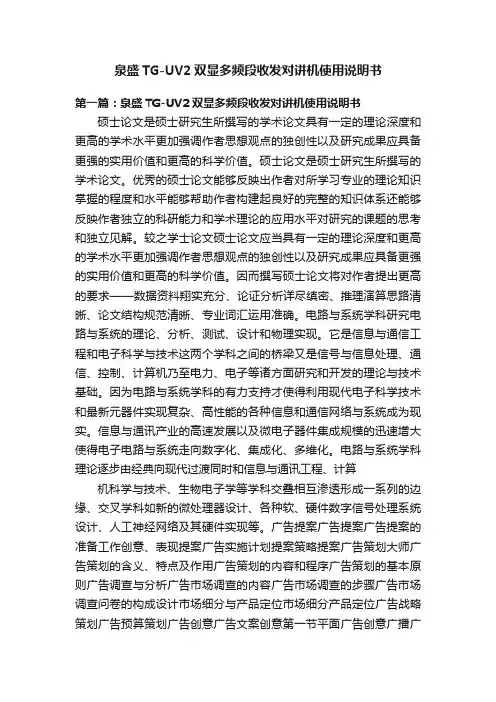 泉盛 TG-UV2 双显多频段收发对讲机使用说明书

第一篇：泉盛 TG-UV2 双显多频段收发对讲机使用说明书

硕士论文是硕士研究生所撰写的学术论文具有一定的理论深度和更高的学术水平更加强调作者思想观点的独创性以及研究成果应具备更强的实用价值和更高的科学价值。硕士论文是硕士研究生所撰写的学术论文。优秀的硕士论文能够反映出作者对所学习专业的理论知识掌握的程度和水平能够帮助作者构建起良好的完整的知识体系还能够反映作者独立的科研能力和学术理论的应用水平对研究的课题的思考和独立见解。较之学士论文硕士论文应当具有一定的理论深度和更高的学术水平更加强调作者思想观点的独创性以及研究成果应具备更强的实用价值和更高的科学价值。因而撰写硕士论文将对作者提出更高的要求——数据资料翔实充分、论证分析详尽缜密、推理演算思路清晰、论文结构规范清晰、专业词汇运用准确。电路与系统学科研究电路与系统的理论、分析、测试、设计和物理实现。它是信息与通信工程和电子科学与技术这两个学科之间的桥梁又是信号与信息处理、通信、控制、计算机乃至电力、电子等诸方面研究和开发的理论与技术基础。因为电路与系统学科的有力支持才使得利用现代电子科学技术和最新元器件实现复杂、高性能的各种信息和通信网络与系统成为现实。信息与通讯产业的高速发展以及微电子器件集成规模的迅速增大使得电子电路与系统走向数字化、集成化、多维化。电路与系统学科理论逐步由经典向现代过渡同时和信息与通讯工程、计算

机科学与技术、生物电子学等学科交叠相互渗透形成一系列的边缘、交叉学科如新的微处理器设计、各种软、硬件数字信号处理系统设计、人工神经网络及其硬件实现等。广告提案广告提案广告提案的准备工作创意、表现提案广告实施计划提案策略提案广告策划大师广告策划的含义、特点及作用广告策划的内容和程序广告策划的基本原则广告调查与分析广告市场调查的内容广告市场调查的步骤广告市场调查问卷的构成设计市场细分与产品定位市场细分产品定位广告战略策划广告预算策划广告创意广告文案创意第一节平面广告创意广播广